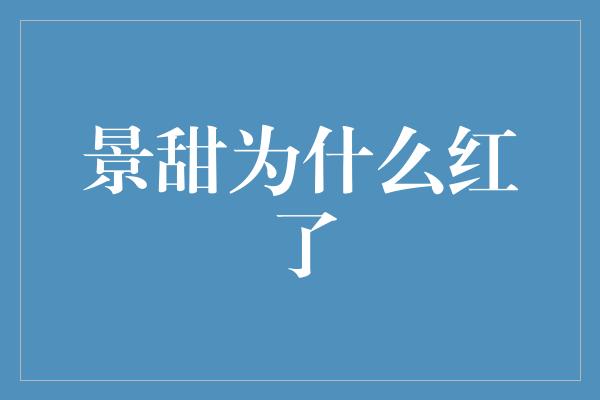 景甜为什么红了